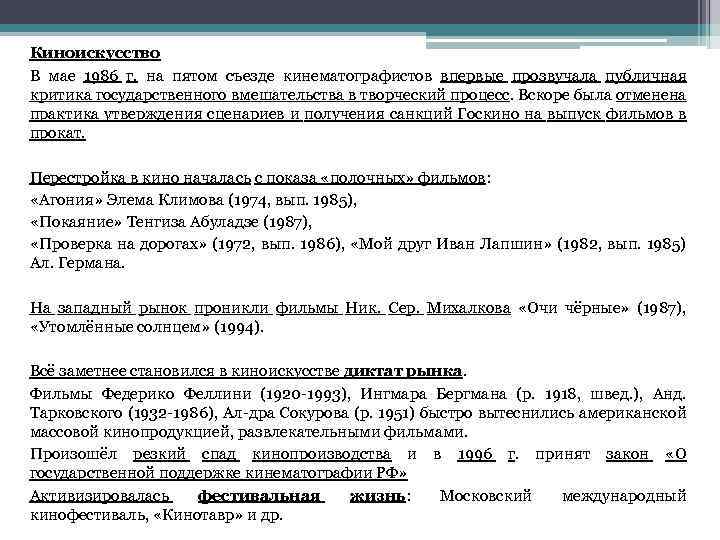 Киноискусство

В мае 1986 г. на пятом съезде кинематографистов впервые прозвучала публичная критика государственного вмешательства в творческий процесс. Вскоре была отменена практика утверждения сценариев и получения санкций Госкино на выпуск фильмов в прокат.

Перестройка в кино началась с показа «полочных» фильмов:
«Агония» Элема Климова (1974, вып. 1985),
«Покаяние» Тенгиза Абуладзе (1987),
«Проверка на дорогах» (1972, вып. 1986), «Мой друг Иван Лапшин» (1982, вып. 1985) Ал. Германа.

На западный рынок проникли фильмы Ник. Сер. Михалкова «Очи чёрные» (1987), «Утомлённые солнцем» (1994).

Всё заметнее становился в киноискусстве диктат рынка.
Фильмы Федерико Феллини (1920-1993), Ингмара Бергмана (р. 1918, швед.), Анд. Тарковского (1932-1986), Ал-дра Сокурова (р. 1951) быстро вытеснились американской массовой кинопродукцией, развлекательными фильмами.
Произошёл резкий спад кинопроизводства и в 1996 г. принят закон «О государственной поддержке кинематографии РФ»
Активизировалась фестивальная жизнь: Московский международный кинофестиваль, «Кинотавр» и др.